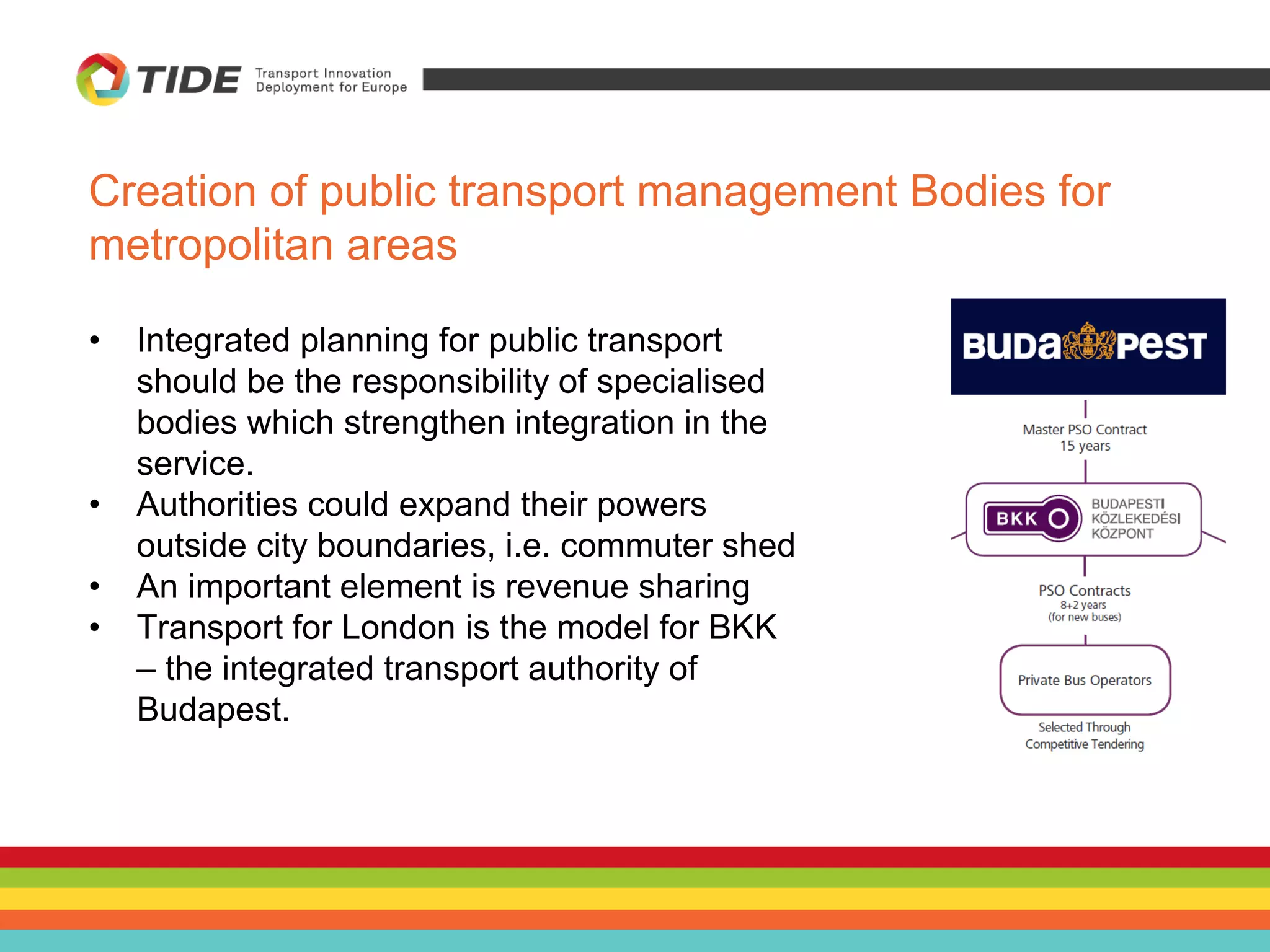 TIDE Transport Innovation Deployment for Europe

Creation of public transport management Bodies for metropolitan areas

• Integrated planning for public transport should be the responsibility of specialised bodies which strengthen integration in the service.
• Authorities could expand their powers outside city boundaries, i.e. commuter shed
• An important element is revenue sharing
• Transport for London is the model for BKK – the integrated transport authority of Budapest.

BUDAPEST

Master PSO Contract
15 years

BKK BUDAPESTI KÖZLEKEDÉSI KÖZPONT

PSO Contracts
8+2 years
(for new buses)

Private Bus Operators

Selected Through
Competitive Tendering